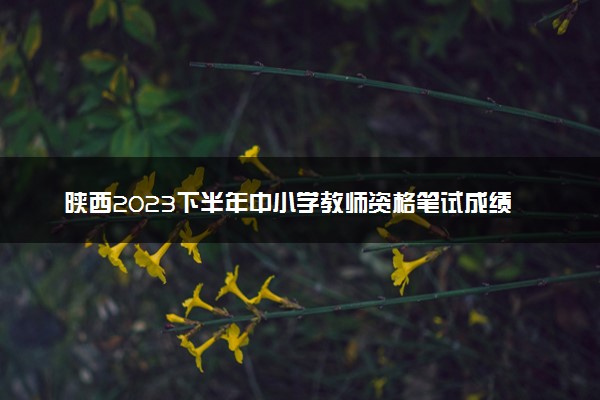 陕西2023下半年中小学教师资格笔试成绩